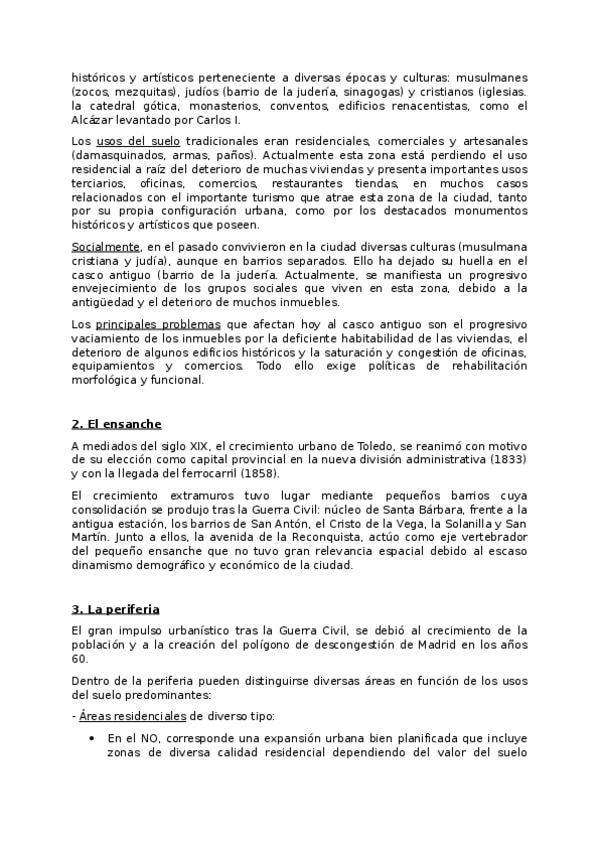 históricos y artísticos perteneciente a diversas épocas y culturas: musulmanes (zocos, mezquitas), judíos (barrio de la judería, sinagogas) y cristianos (iglesias. la catedral gótica, monasterios, conventos, edificios renacentistas, como el Alcázar levantado por Carlos I.

Los usos del suelo tradicionales eran residenciales, comerciales y artesanales (damasquinados, armas, paños). Actualmente esta zona está perdiendo el uso residencial a raíz del deterioro de muchas viviendas y presenta importantes usos terciarios, oficinas, comercios, restaurantes tiendas, en muchos casos relacionados con el importante turismo que atrae esta zona de la ciudad, tanto por su propia configuración urbana, como por los destacados monumentos históricos y artísticos que poseen.

Socialmente, en el pasado convivieron en la ciudad diversas culturas (musulmana cristiana y judía), aunque en barrios separados. Ello ha dejado su huella en el casco antiguo (barrio de la judería. Actualmente, se manifiesta un progresivo envejecimiento de los grupos sociales que viven en esta zona, debido a la antigüedad y el deterioro de muchos inmuebles.

Los principales problemas que afectan hoy al casco antiguo son el progresivo vaciamiento de los inmuebles por la deficiente habitabilidad de las viviendas, el deterioro de algunos edificios históricos y la saturación y congestión de oficinas, equipamientos y comercios. Todo ello exige políticas de rehabilitación morfológica y funcional.

2. El ensanche

A mediados del siglo XIX, el crecimiento urbano de Toledo, se reanimó con motivo de su elección como capital provincial en la nueva división administrativa (1833) y con la llegada del ferrocarril (1858).

El crecimiento extramuros tuvo lugar mediante pequeños barrios cuya consolidación se produjo tras la Guerra Civil: núcleo de Santa Bárbara, frente a la antigua estación, los barrios de San Antón, el Cristo de la Vega, la Solanilla y San Martín. Junto a ellos, la avenida de la Reconquista, actúo como eje vertebrador del pequeño ensanche que no tuvo gran relevancia espacial debido al escaso dinamismo demográfico y económico de la ciudad.

3. La periferia

El gran impulso urbanístico tras la Guerra Civil, se debió al crecimiento de la población y a la creación del polígono de descongestión de Madrid en los años 60.

Dentro de la periferia pueden distinguirse diversas áreas en función de los usos del suelo predominantes:

- Áreas residenciales de diverso tipo:

• En el NO, corresponde una expansión urbana bien planificada que incluye zonas de diversa calidad residencial dependiendo del valor del suelo